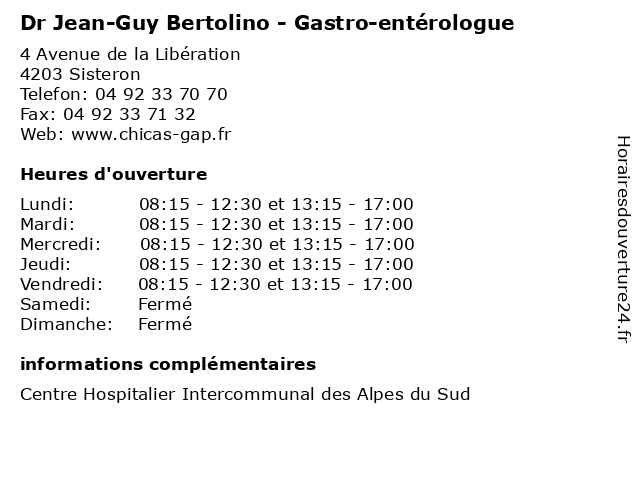 Dr Jean-Guy Bertolino - Gastro-entérologue

4 Avenue de la Libération
4203 Sisteron
Telefon: 04 92 33 70 70
Fax: 04 92 33 71 32
Web: www.chicas-gap.fr

Heures d'ouverture

| | |
|---|---|
| Lundi: | 08:15 - 12:30 et 13:15 - 17:00 |
| Mardi: | 08:15 - 12:30 et 13:15 - 17:00 |
| Mercredi: | 08:15 - 12:30 et 13:15 - 17:00 |
| Jeudi: | 08:15 - 12:30 et 13:15 - 17:00 |
| Vendredi: | 08:15 - 12:30 et 13:15 - 17:00 |
| Samedi: | Fermé |
| Dimanche: | Fermé |

informations complémentaires

Centre Hospitalier Intercommunal des Alpes du Sud

Horairesdouverture24.fr